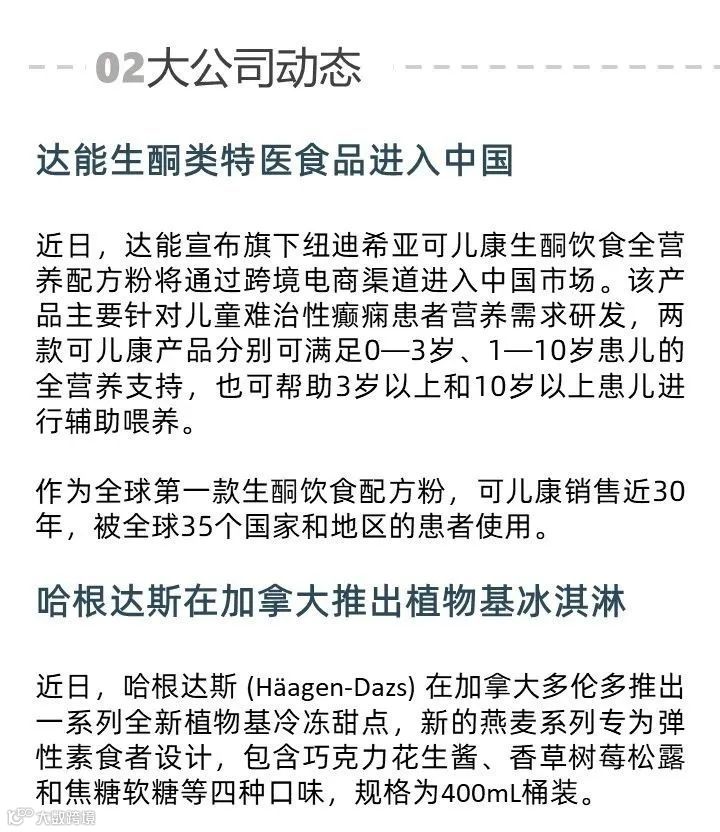 02大公司动态

达能生酮类特医食品进入中国

近日，达能宣布旗下纽迪希亚可儿康生酮饮食全营养配方粉将通过跨境电商渠道进入中国市场。该产品主要针对儿童难治性癫痫患者营养需求研发，两款可儿康产品分别可满足0—3岁、1—10岁患儿的全营养支持，也可帮助3岁以上和10岁以上患儿进行辅助喂养。

作为全球第一款生酮饮食配方粉，可儿康销售近30年，被全球35个国家和地区的患者使用。

哈根达斯在加拿大推出植物基冰淇淋

近日，哈根达斯 (Häagen-Dazs) 在加拿大多伦多推出一系列全新植物基冷冻甜点，新的燕麦系列专为弹性素食者设计，包含巧克力花生酱、香草树莓松露和焦糖软糖等四种口味，规格为400mL桶装。

大数跨境